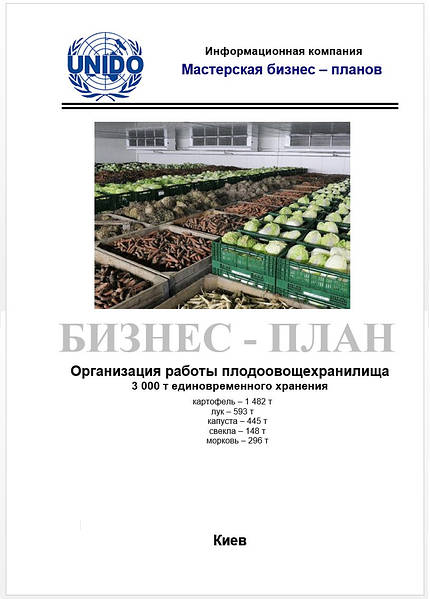 UNIDO

Информационная компания
Мастерская бизнес – планов

БИЗНЕС - ПЛАН

Организация работы плодоовощехранилища
3 000 т единовременного хранения

картофель – 1 482 т
лук – 593 т
капуста – 445 т
свекла – 148 т
морковь – 296 т

Киев